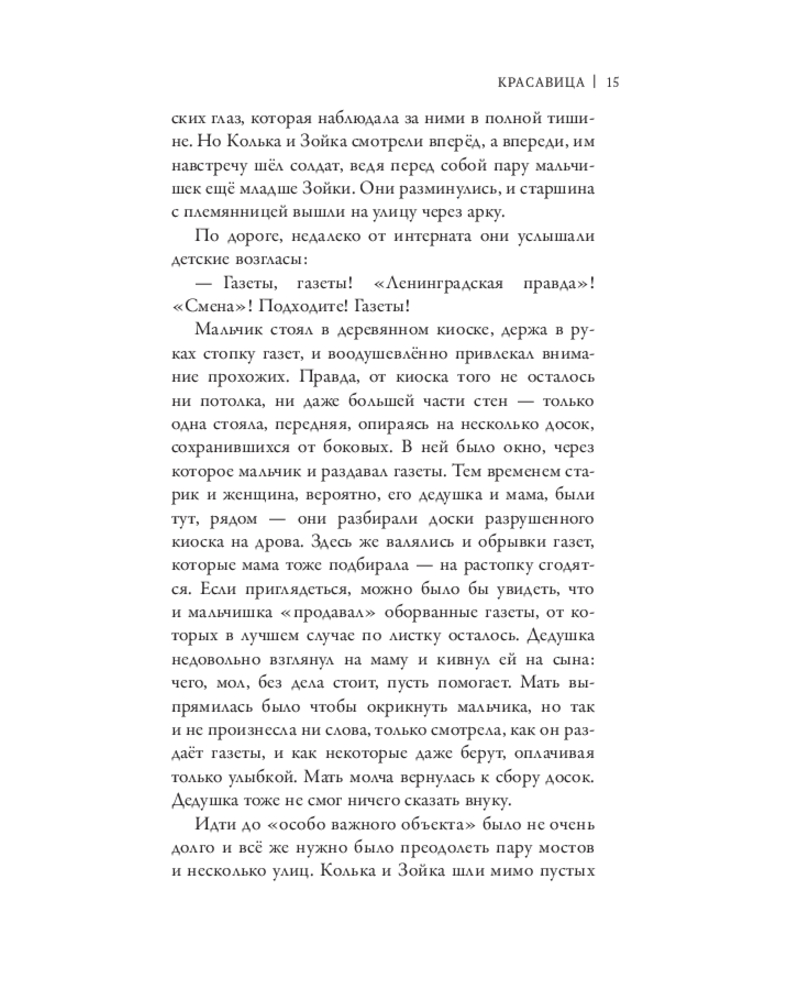 КРАСАВИЦА | 15

ских глаз, которая наблюдала за ними в полной тишине. Но Колька и Зойка смотрели вперёд, а впереди, им навстречу шёл солдат, ведя перед собой пару мальчишек ещё младше Зойки. Они разминулись, и старшина с племянницей вышли на улицу через арку.

По дороге, недалеко от интерната они услышали детские возгласы:

— Газеты, газеты! «Ленинградская правда»! «Смена»! Подходите! Газеты!

Мальчик стоял в деревянном киоске, держа в руках стопку газет, и воодушевлённо привлекал внимание прохожих. Правда, от киоска того не осталось ни потолка, ни даже большей части стен — только одна стояла, передняя, опираясь на несколько досок, сохранившихся от боковых. В ней было окно, через которое мальчик и раздавал газеты. Тем временем старик и женщина, вероятно, его дедушка и мама, были тут, рядом — они разбирали доски разрушенного киоска на дрова. Здесь же валялись и обрывки газет, которые мама тоже подбирала — на растопку сгодятся. Если приглядеться, можно было бы увидеть, что и мальчишка «продавал» оборванные газеты, от которых в лучшем случае по листку осталось. Дедушка недовольно взглянул на маму и кивнул ей на сына: чего, мол, без дела стоит, пусть помогает. Мать выпрямилась было чтобы окрикнуть мальчика, но так и не произнесла ни слова, только смотрела, как он раздаёт газеты, и как некоторые даже берут, оплачивая только улыбкой. Мать молча вернулась к сбору досок. Дедушка тоже не смог ничего сказать внуку.

Идти до «особо важного объекта» было не очень долго и всё же нужно было преодолеть пару мостов и несколько улиц. Колька и Зойка шли мимо пустых